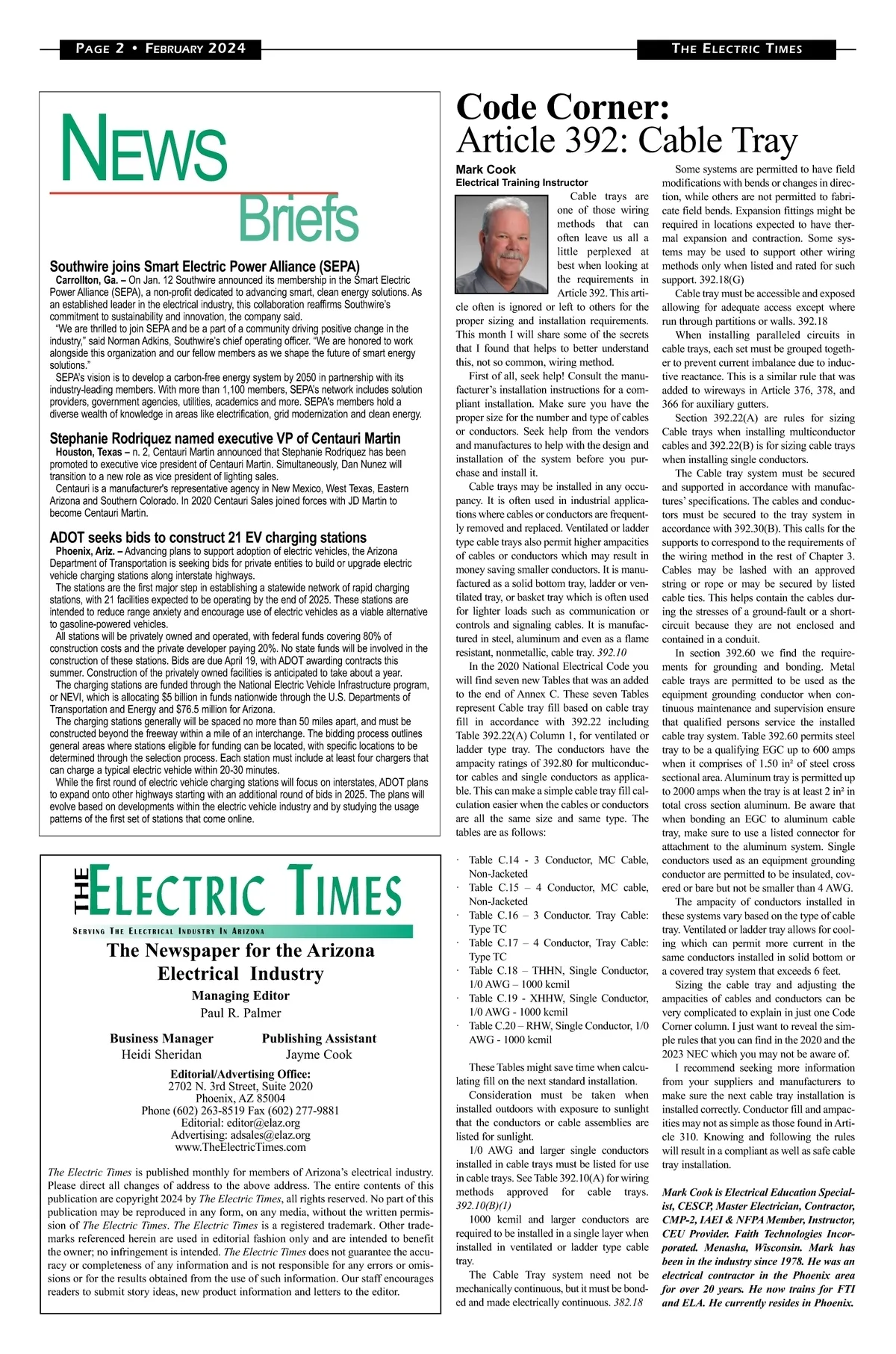 PAGE 2 • FEBRUARY 2024

THE ELECTRIC TIMES

NEWS Briefs

Southwire joins Smart Electric Power Alliance (SEPA)

Carrollton, Ga. – On Jan. 12 Southwire announced its membership in the Smart Electric Power Alliance (SEPA), a non-profit dedicated to advancing smart, clean energy solutions. As an established leader in the electrical industry, this collaboration reaffirms Southwire's commitment to sustainability and innovation, the company said.

"We are thrilled to join SEPA and be a part of a community driving positive change in the industry," said Norman Adkins, Southwire's chief operating officer. "We are honored to work alongside this organization and our fellow members as we shape the future of smart energy solutions."

SEPA's vision is to develop a carbon-free energy system by 2050 in partnership with its industry-leading members. With more than 1,100 members, SEPA's network includes solution providers, government agencies, utilities, academics and more. SEPA's members hold a diverse wealth of knowledge in areas like electrification, grid modernization and clean energy.

Stephanie Rodriquez named executive VP of Centauri Martin

Houston, Texas – n. 2, Centauri Martin announced that Stephanie Rodriquez has been promoted to executive vice president of Centauri Martin. Simultaneously, Dan Nunez will transition to a new role as vice president of lighting sales.

Centauri is a manufacturer's representative agency in New Mexico, West Texas, Eastern Arizona and Southern Colorado. In 2020 Centauri Sales joined forces with JD Martin to become Centauri Martin.

ADOT seeks bids to construct 21 EV charging stations

Phoenix, Ariz. – Advancing plans to support adoption of electric vehicles, the Arizona Department of Transportation is seeking bids for private entities to build or upgrade electric vehicle charging stations along interstate highways.

The stations are the first major step in establishing a statewide network of rapid charging stations, with 21 facilities expected to be operating by the end of 2025. These stations are intended to reduce range anxiety and encourage use of electric vehicles as a viable alternative to gasoline-powered vehicles.

All stations will be privately owned and operated, with federal funds covering 80% of construction costs and the private developer paying 20%. No state funds will be involved in the construction of these stations. Bids are due April 19, with ADOT awarding contracts this summer. Construction of the privately owned facilities is anticipated to take about a year.

The charging stations are funded through the National Electric Vehicle Infrastructure program, or NEVI, which is allocating $5 billion in funds nationwide through the U.S. Departments of Transportation and Energy and $76.5 million for Arizona.

The charging stations generally will be spaced no more than 50 miles apart, and must be constructed beyond the freeway within a mile of an interchange. The bidding process outlines general areas where stations eligible for funding can be located, with specific locations to be determined through the selection process. Each station must include at least four chargers that can charge a typical electric vehicle within 20-30 minutes.

While the first round of electric vehicle charging stations will focus on interstates, ADOT plans to expand onto other highways starting with an additional round of bids in 2025. The plans will evolve based on developments within the electric vehicle industry and by studying the usage patterns of the first set of stations that come online.

THE ELECTRIC TIMES

SERVING THE ELECTRICAL INDUSTRY IN ARIZONA

The Newspaper for the Arizona Electrical Industry

Managing Editor
Paul R. Palmer

Business Manager
Heidi Sheridan

Publishing Assistant
Jayme Cook

Editorial/Advertising Office:
2702 N. 3rd Street, Suite 2020
Phoenix, AZ 85004
Phone (602) 263-8519 Fax (602) 277-9881
Editorial: editor@elaz.org
Advertising: adsales@elaz.org
www.TheElectricTimes.com

The Electric Times is published monthly for members of Arizona's electrical industry. Please direct all changes of address to the above address. The entire contents of this publication are copyright 2024 by The Electric Times, all rights reserved. No part of this publication may be reproduced in any form, on any media, without the written permission of The Electric Times. The Electric Times is a registered trademark. Other trademarks referenced herein are used in editorial fashion only and are intended to benefit the owner; no infringement is intended. The Electric Times does not guarantee the accuracy or completeness of any information and is not responsible for any errors or omissions or for the results obtained from the use of such information. Our staff encourages readers to submit story ideas, new product information and letters to the editor.

Code Corner: Article 392: Cable Tray

Mark Cook
Electrical Training Instructor

Cable trays are one of those wiring methods that can often leave us all a little perplexed at best when looking at the requirements in Article 392. This article often is ignored or left to others for the proper sizing and installation requirements. This month I will share some of the secrets that I found that helps to better understand this, not so common, wiring method.

First of all, seek help! Consult the manufacturer's installation instructions for a compliant installation. Make sure you have the proper size for the number and type of cables or conductors. Seek help from the vendors and manufactures to help with the design and installation of the system before you purchase and install it.

Cable trays may be installed in any occupancy. It is often used in industrial applications where cables or conductors are frequently removed and replaced. Ventilated or ladder type cable trays also permit higher ampacities of cables or conductors which may result in money saving smaller conductors. It is manufactured as a solid bottom tray, ladder or ventilated tray, or basket tray which is often used for lighter loads such as communication or controls and signaling cables. It is manufactured in steel, aluminum and even as a flame resistant, nonmetallic, cable tray. 392.10

In the 2020 National Electrical Code you will find seven new Tables that was an added to the end of Annex C. These seven Tables represent Cable tray fill based on cable tray fill in accordance with 392.22 including Table 392.22(A) Column 1, for ventilated or ladder type tray. The conductors have the ampacity ratings of 392.80 for multiconductor cables and single conductors as applicable. This can make a simple cable tray fill calculation easier when the cables or conductors are all the same size and same type. The tables are as follows:

· Table C.14 - 3 Conductor, MC Cable, Non-Jacketed
· Table C.15 – 4 Conductor, MC cable, Non-Jacketed
· Table C.16 – 3 Conductor. Tray Cable: Type TC
· Table C.17 – 4 Conductor, Tray Cable: Type TC
· Table C.18 – THHN, Single Conductor, 1/0 AWG – 1000 kcmil
· Table C.19 - XHHW, Single Conductor, 1/0 AWG - 1000 kcmil
· Table C.20 – RHW, Single Conductor, 1/0 AWG - 1000 kcmil

These Tables might save time when calculating fill on the next standard installation.

Consideration must be taken when installed outdoors with exposure to sunlight that the conductors or cable assemblies are listed for sunlight.

1/0 AWG and larger single conductors installed in cable trays must be listed for use in cable trays. See Table 392.10(A) for wiring methods approved for cable trays. 392.10(B)(1)

1000 kcmil and larger conductors are required to be installed in a single layer when installed in ventilated or ladder type cable tray.

The Cable Tray system need not be mechanically continuous, but it must be bonded and made electrically continuous. 382.18

Some systems are permitted to have field modifications with bends or changes in direction, while others are not permitted to fabricate field bends. Expansion fittings might be required in locations expected to have thermal expansion and contraction. Some systems may be used to support other wiring methods only when listed and rated for such support. 392.18(G)

Cable tray must be accessible and exposed allowing for adequate access except where run through partitions or walls. 392.18

When installing paralleled circuits in cable trays, each set must be grouped together to prevent current imbalance due to inductive reactance. This is a similar rule that was added to wireways in Article 376, 378, and 366 for auxiliary gutters.

Section 392.22(A) are rules for sizing Cable trays when installing multiconductor cables and 392.22(B) is for sizing cable trays when installing single conductors.

The Cable tray system must be secured and supported in accordance with manufactures' specifications. The cables and conductors must be secured to the tray system in accordance with 392.30(B). This calls for the supports to correspond to the requirements of the wiring method in the rest of Chapter 3. Cables may be lashed with an approved string or rope or may be secured by listed cable ties. This helps contain the cables during the stresses of a ground-fault or a short-circuit because they are not enclosed and contained in a conduit.

In section 392.60 we find the requirements for grounding and bonding. Metal cable trays are permitted to be used as the equipment grounding conductor when continuous maintenance and supervision ensure that qualified persons service the installed cable tray system. Table 392.60 permits steel tray to be a qualifying EGC up to 600 amps when it comprises of 1.50 in² of steel cross sectional area. Aluminum tray is permitted up to 2000 amps when the tray is at least 2 in² in total cross section aluminum. Be aware that when bonding an EGC to aluminum cable tray, make sure to use a listed connector for attachment to the aluminum system. Single conductors used as an equipment grounding conductor are permitted to be insulated, covered or bare but not be smaller than 4 AWG.

The ampacity of conductors installed in these systems vary based on the type of cable tray. Ventilated or ladder tray allows for cooling which can permit more current in the same conductors installed in solid bottom or a covered tray system that exceeds 6 feet.

Sizing the cable tray and adjusting the ampacities of cables and conductors can be very complicated to explain in just one Code Corner column. I just want to reveal the simple rules that you can find in the 2020 and the 2023 NEC which you may not be aware of.

I recommend seeking more information from your suppliers and manufacturers to make sure the next cable tray installation is installed correctly. Conductor fill and ampacities may not as simple as those found in Article 310. Knowing and following the rules will result in a compliant as well as safe cable tray installation.

Mark Cook is Electrical Education Specialist, CESCP, Master Electrician, Contractor, CMP-2, IAEI & NFPA Member, Instructor, CEU Provider. Faith Technologies Incorporated. Menasha, Wisconsin. Mark has been in the industry since 1978. He was an electrical contractor in the Phoenix area for over 20 years. He now trains for FTI and ELA. He currently resides in Phoenix.